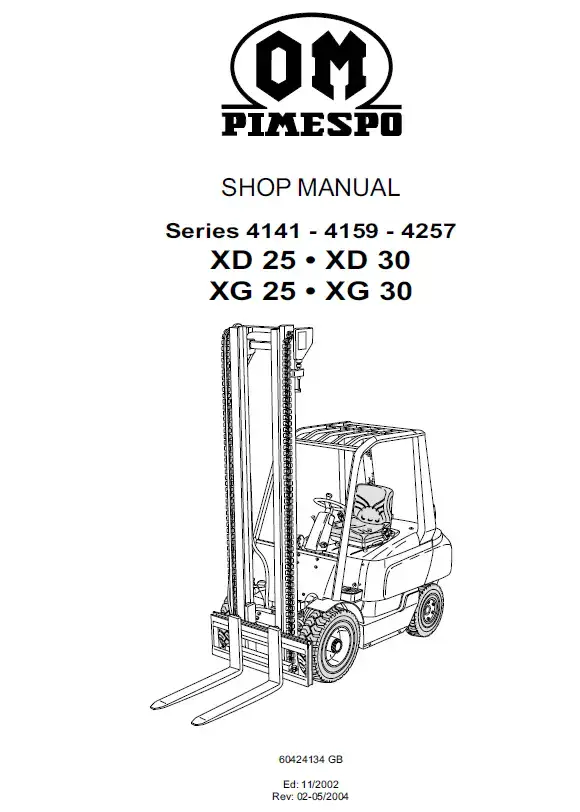 OM
PIMESPO

SHOP MANUAL

Series 4141 - 4159 - 4257
XD 25 • XD 30
XG 25 • XG 30

60424134 GB

Ed: 11/2002
Rev: 02-05/2004